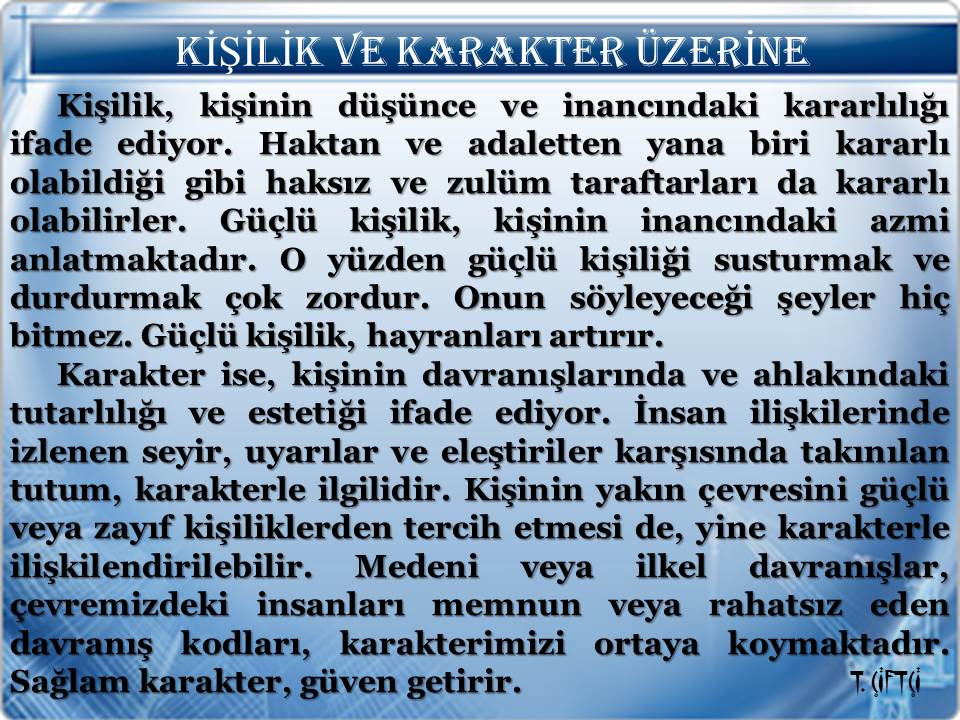 KİŞİLİK VE KARAKTER ÜZERİNE

Kişilik, kişinin düşünce ve inancındaki kararlılığı ifade ediyor. Haktan ve adaletten yana biri kararlı olabildiği gibi haksız ve zulüm taraftarları da kararlı olabilirler. Güçlü kişilik, kişinin inancındaki azmi anlatmaktadır. O yüzden güçlü kişiliği susturmak ve durdurmak çok zordur. Onun söyleyeceği şeyler hiç bitmez. Güçlü kişilik, hayranları artırır.

Karakter ise, kişinin davranışlarında ve ahlakındaki tutarlılığı ve estetiği ifade ediyor. İnsan ilişkilerinde izlenen seyir, uyarılar ve eleştiriler karşısında takınılan tutum, karakterle ilgilidir. Kişinin yakın çevresini güçlü veya zayıf kişiliklerden tercih etmesi de, yine karakterle ilişkilendirilebilir. Medeni veya ilkel davranışlar, çevremizdeki insanları memnun veya rahatsız eden davranış kodları, karakterimizi ortaya koymaktadır. Sağlam karakter, güven getirir.

T. ÇİFTÇİ